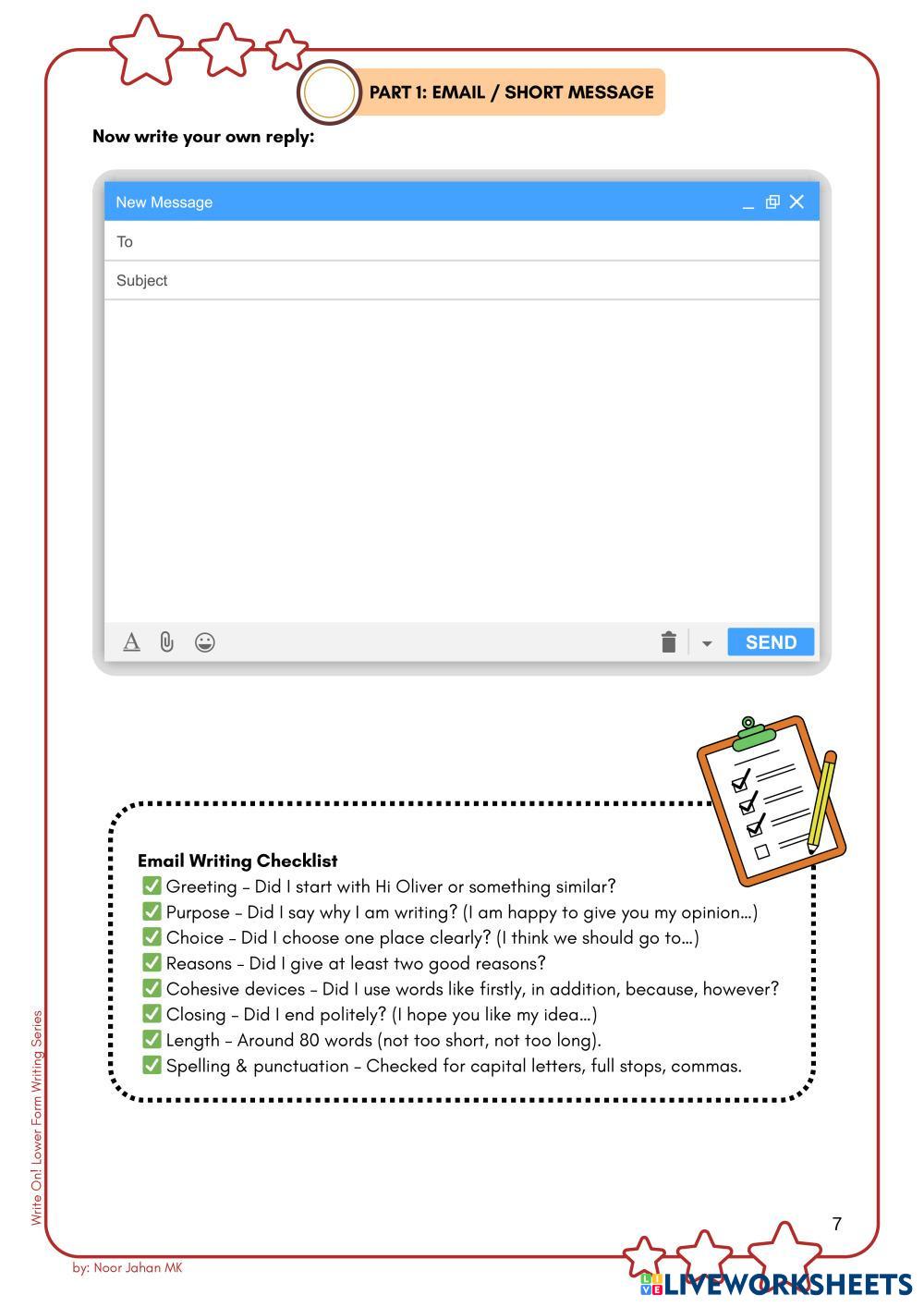 PART 1: EMAIL / SHORT MESSAGE

Now write your own reply:

New Message

To

Subject

SEND

Email Writing Checklist
✅ Greeting – Did I start with Hi Oliver or something similar?
✅ Purpose – Did I say why I am writing? (I am happy to give you my opinion…)
✅ Choice – Did I choose one place clearly? (I think we should go to…)
✅ Reasons – Did I give at least two good reasons?
✅ Cohesive devices – Did I use words like firstly, in addition, because, however?
✅ Closing – Did I end politely? (I hope you like my idea…)
✅ Length – Around 80 words (not too short, not too long).
✅ Spelling & punctuation – Checked for capital letters, full stops, commas.

Write On! Lower Form Writing Series

7

by: Noor Jahan MK

LIVEWORKSHEETS